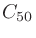 $C_{50}$